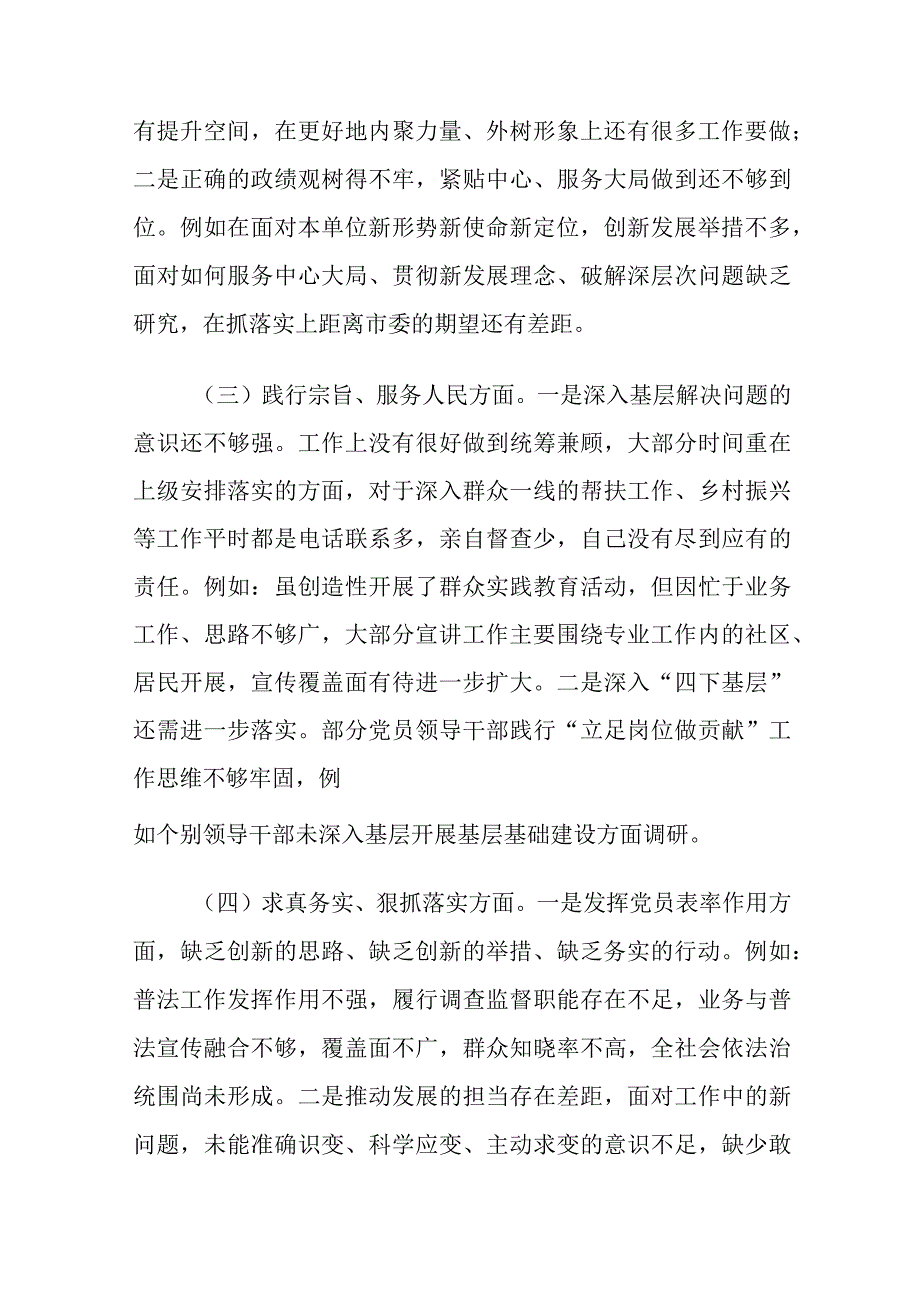 有提升空间，在更好地内聚力量、外树形象上还有很多工作要做；二是正确的政绩观树得不牢，紧贴中心、服务大局做到还不够到位。例如在面对本单位新形势新使命新定位，创新发展举措不多，面对如何服务中心大局、贯彻新发展理念、破解深层次问题缺乏研究，在抓落实上距离市委的期望还有差距。

（三）践行宗旨、服务人民方面。一是深入基层解决问题的意识还不够强。工作上没有很好做到统筹兼顾，大部分时间重在上级安排落实的方面，对于深入群众一线的帮扶工作、乡村振兴等工作平时都是电话联系多，亲自督查少，自己没有尽到应有的责任。例如：虽创造性开展了群众实践教育活动，但因忙于业务工作、思路不够广，大部分宣讲工作主要围绕专业工作内的社区、居民开展，宣传覆盖面有待进一步扩大。二是深入“四下基层”还需进一步落实。部分党员领导干部践行“立足岗位做贡献”工作思维不够牢固，例

如个别领导干部未深入基层开展基层基础建设方面调研。

（四）求真务实、狠抓落实方面。一是发挥党员表率作用方面，缺乏创新的思路、缺乏创新的举措、缺乏务实的行动。例如：普法工作发挥作用不强，履行调查监督职能存在不足，业务与普法宣传融合不够，覆盖面不广，群众知晓率不高，全社会依法治统围尚未形成。二是推动发展的担当存在差距，面对工作中的新问题，未能准确识变、科学应变、主动求变的意识不足，缺少敢